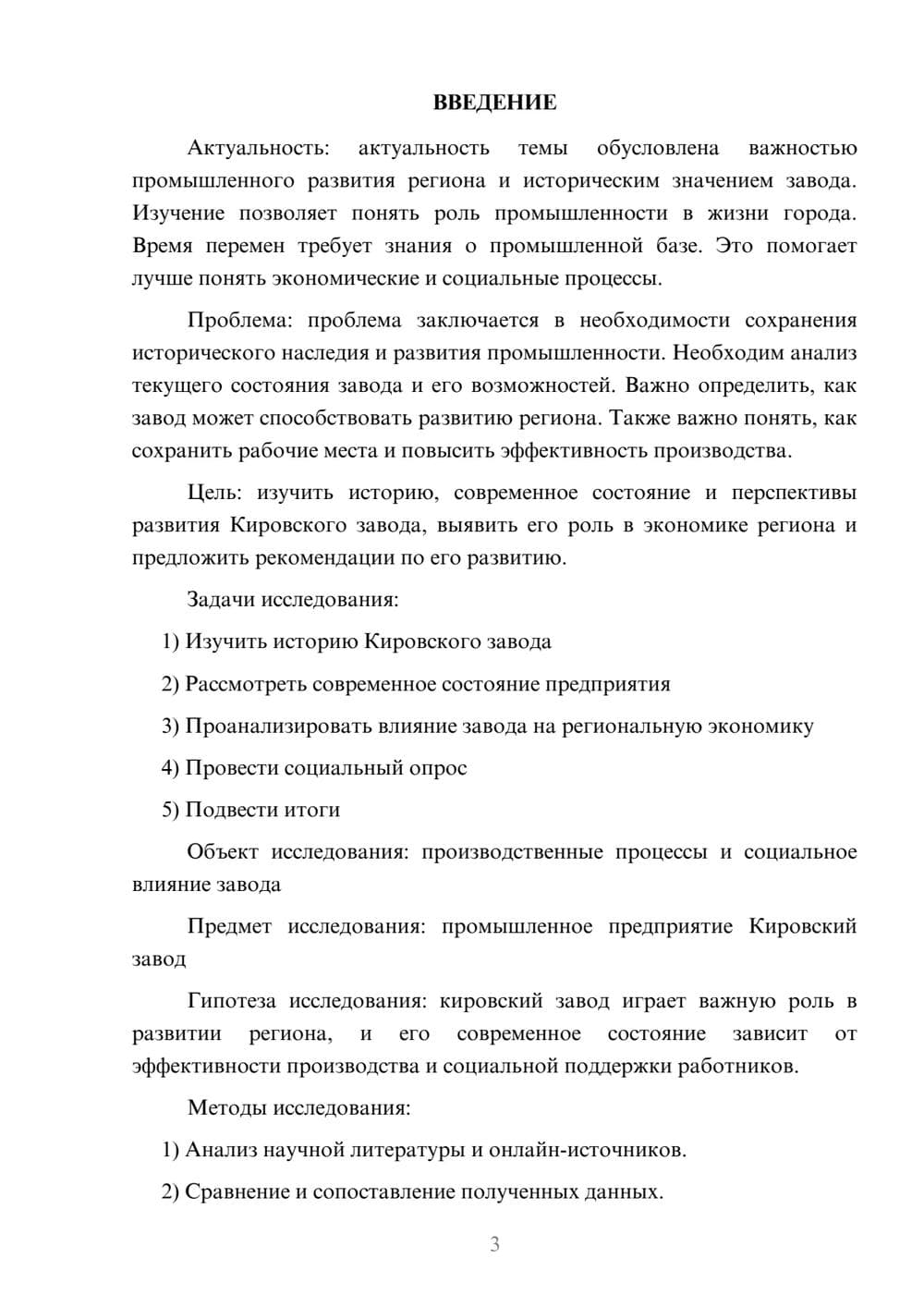 ВВЕДЕНИЕ

Актуальность: актуальность темы обусловлена важностью промышленного развития региона и историческим значением завода. Изучение позволяет понять роль промышленности в жизни города. Время перемен требует знания о промышленной базе. Это помогает лучше понять экономические и социальные процессы.

Проблема: проблема заключается в необходимости сохранения исторического наследия и развития промышленности. Необходим анализ текущего состояния завода и его возможностей. Важно определить, как завод может способствовать развитию региона. Также важно понять, как сохранить рабочие места и повысить эффективность производства.

Цель: изучить историю, современное состояние и перспективы развития Кировского завода, выявить его роль в экономике региона и предложить рекомендации по его развитию.

Задачи исследования:

1) Изучить историю Кировского завода

2) Рассмотреть современное состояние предприятия

3) Проанализировать влияние завода на региональную экономику

4) Провести социальный опрос

5) Подвести итоги

Объект исследования: производственные процессы и социальное влияние завода

Предмет исследования: промышленное предприятие Кировский завод

Гипотеза исследования: кировский завод играет важную роль в развитии региона, и его современное состояние зависит от эффективности производства и социальной поддержки работников.

Методы исследования:

1) Анализ научной литературы и онлайн-источников.

2) Сравнение и сопоставление полученных данных.

3